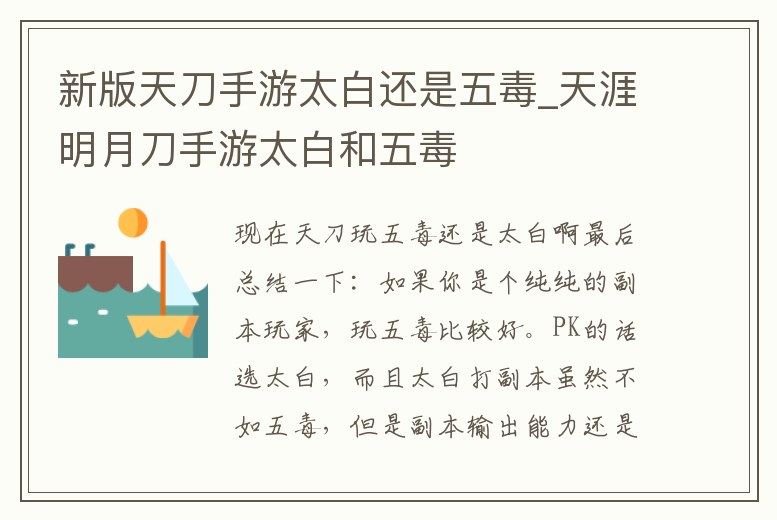 新版天刀手游太白还是五毒_天涯明月刀手游太白和五毒

现在天刀玩五毒还是太白啊最后总结一下：如果你是个纯纯的副本玩家，玩五毒比较好。PK的话选太白，而且太白打副本虽然不如五毒，但是副本输出能力还是